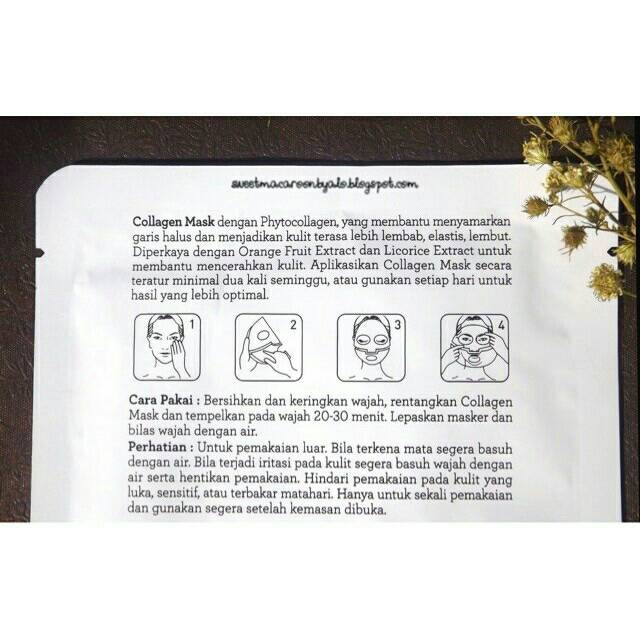 sweetmacaroonbyale.blogspot.com

Collagen Mask dengan Phytocollagen, yang membantu menyamarkan garis halus dan menjadikan kulit terasa lebih lembab, elastis, lembut. Diperkaya dengan Orange Fruit Extract dan Licorice Extract untuk membantu mencerahkan kulit. Aplikasikan Collagen Mask secara teratur minimal dua kali seminggu, atau gunakan setiap hari untuk hasil yang lebih optimal.

1 2 3 4

Cara Pakai : Bersihkan dan keringkan wajah, rentangkan Collagen Mask dan tempelkan pada wajah 20-30 menit. Lepaskan masker dan bilas wajah dengan air.
Perhatian : Untuk pemakaian luar. Bila terkena mata segera basuh dengan air. Bila terjadi iritasi pada kulit segera basuh wajah dengan air serta hentikan pemakaian. Hindari pemakaian pada kulit yang luka, sensitif, atau terbakar matahari. Hanya untuk sekali pemakaian dan gunakan segera setelah kemasan dibuka.